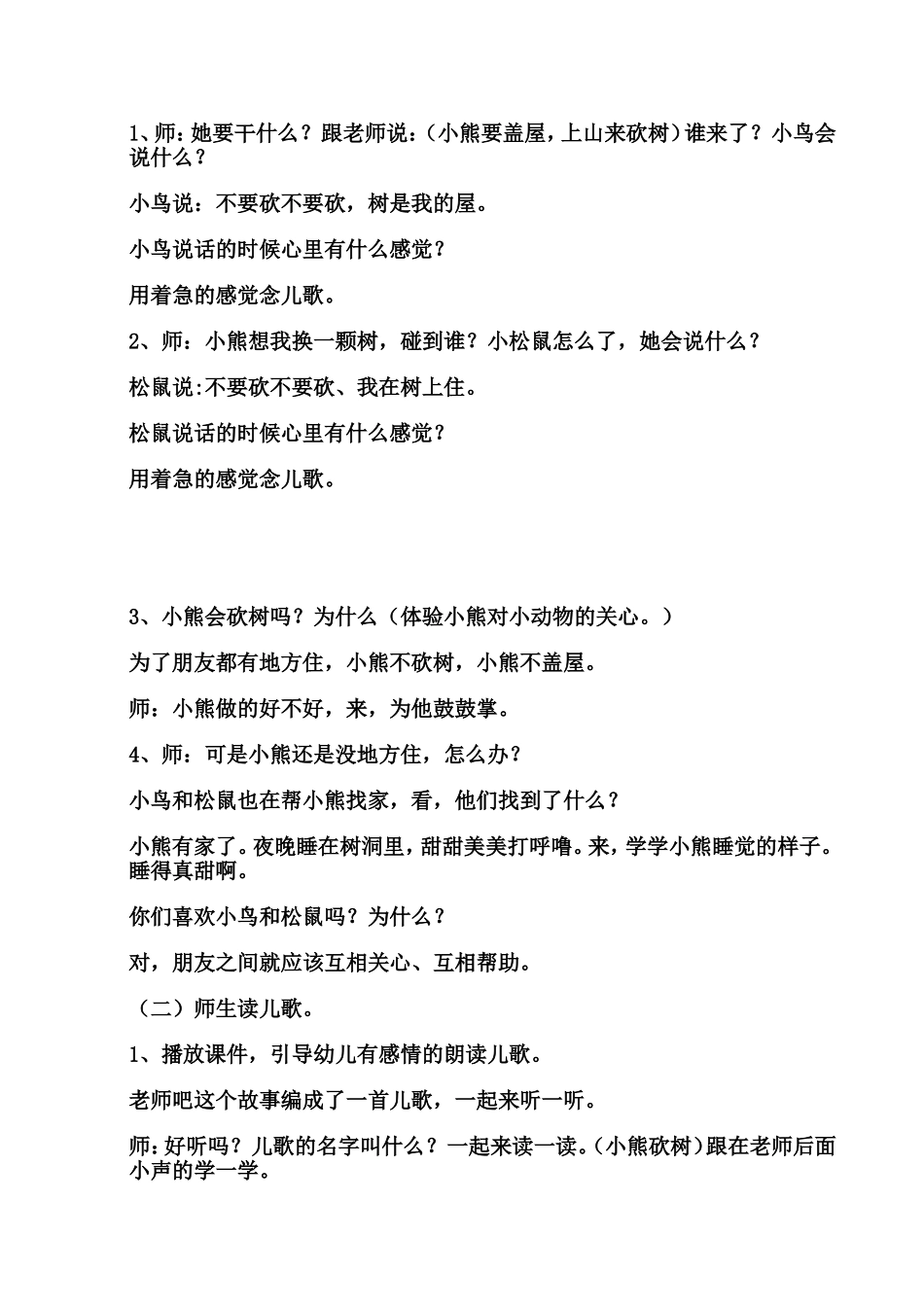 1、师:她要干什么？跟老师说:（小熊要盖屋，上山来砍树）谁来了？小鸟会说什么？

小鸟说：不要砍不要砍，树是我的屋。

小鸟说话的时候心里有什么感觉？

用着急的感觉念儿歌。

2、师：小熊想我换一颗树，碰到谁？小松鼠怎么了，她会说什么？

松鼠说:不要砍不要砍、我在树上住。

松鼠说话的时候心里有什么感觉？

用着急的感觉念儿歌。

3、小熊会砍树吗？为什么（体验小熊对小动物的关心。）

为了朋友都有地方住，小熊不砍树，小熊不盖屋。

师：小熊做的好不好，来，为他鼓鼓掌。

4、师：可是小熊还是没地方住，怎么办？

小鸟和松鼠也在帮小熊找家，看，他们找到了什么？

小熊有家了。夜晚睡在树洞里，甜甜美美打呼噜。来，学学小熊睡觉的样子。睡得真甜啊。

你们喜欢小鸟和松鼠吗？为什么？

对，朋友之间就应该互相关心、互相帮助。

（二）师生读儿歌。

1、播放课件，引导幼儿有感情的朗读儿歌。

老师吧这个故事编成了一首儿歌，一起来听一听。

师:好听吗？儿歌的名字叫什么？一起来读一读。(小熊砍树)跟在老师后面小声的学一学。